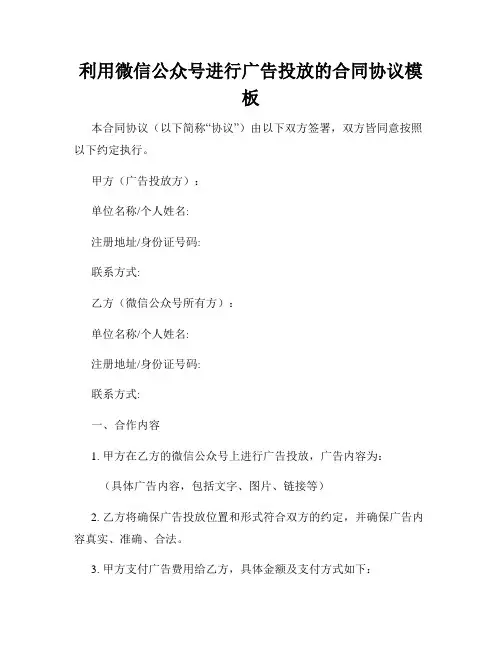 利用微信公众号进行广告投放的合同协议模板

本合同协议（以下简称“协议”）由以下双方签署，双方皆同意按照以下约定执行。

甲方（广告投放方）：

单位名称/个人姓名:

注册地址/身份证号码:

联系方式:

乙方（微信公众号所有方）：

单位名称/个人姓名:

注册地址/身份证号码:

联系方式:

一、合作内容

1. 甲方在乙方的微信公众号上进行广告投放，广告内容为:

（具体广告内容，包括文字、图片、链接等）

2. 乙方将确保广告投放位置和形式符合双方的约定，并确保广告内容真实、准确、合法。

3. 甲方支付广告费用给乙方，具体金额及支付方式如下: